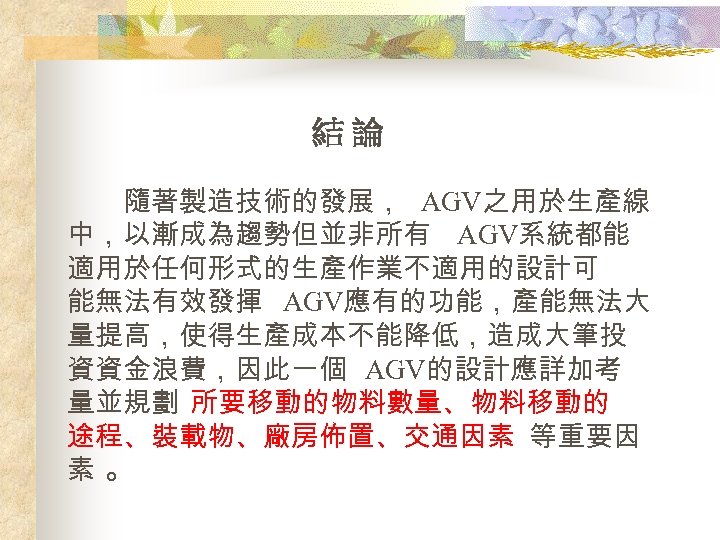 結論

隨著製造技術的發展，AGV之用於生產線中，以漸成為趨勢但並非所有AGV系統都能適用於任何形式的生產作業不適用的設計可能無法有效發揮AGV應有的功能，產能無法大量提高，使得生產成本不能降低，造成大筆投資資金浪費，因此一個AGV的設計應詳加考量並規劃所要移動的物料數量、物料移動的途程、裝載物、廠房佈置、交通因素等重要因素。